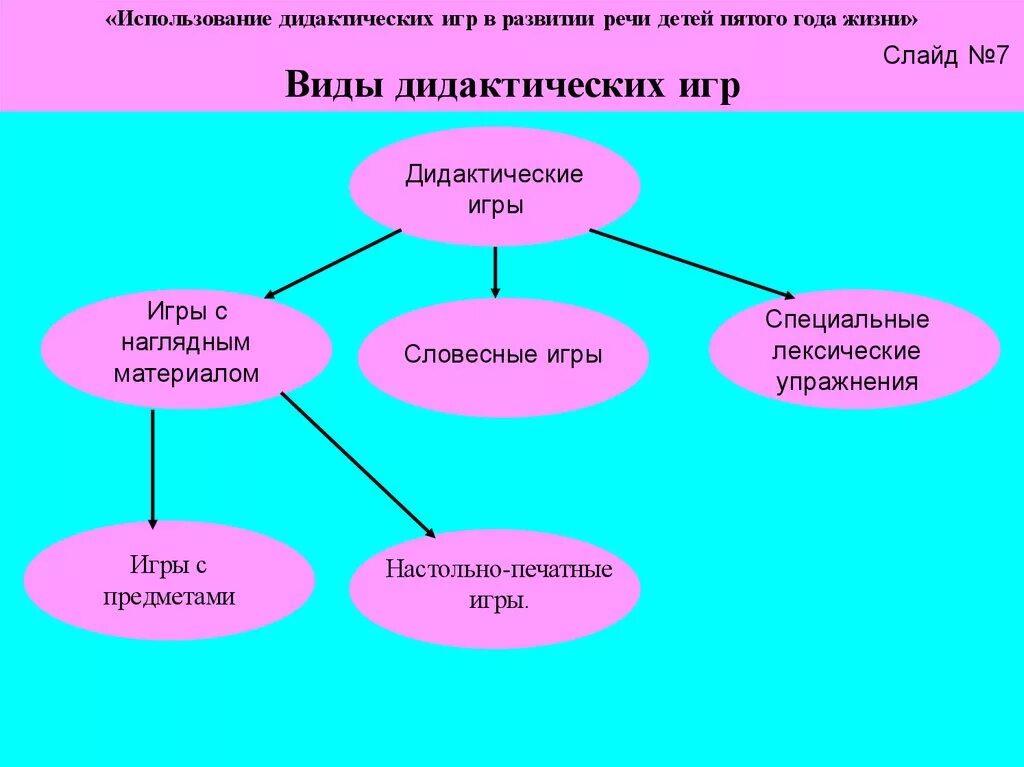 «Использование дидактических игр в развитии речи детей пятого года жизни»

Слайд №7

Виды дидактических игр

Дидактические игры

Игры с наглядным материалом

Словесные игры

Специальные лексические упражнения

Игры с предметами

Настольно-печатные игры.